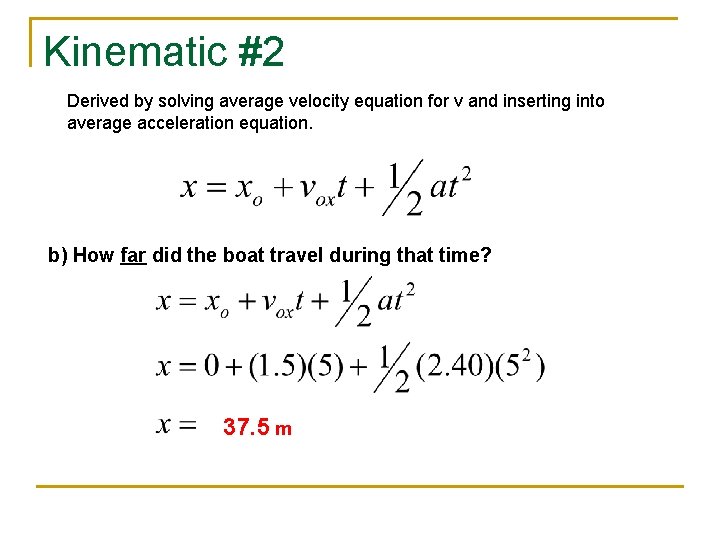 Kinematic #2

Derived by solving average velocity equation for v and inserting into average acceleration equation.

$x = x_o + v_{ox}t + \frac{1}{2}at^2$

b) How far did the boat travel during that time?

$x = x_o + v_{ox}t + \frac{1}{2}at^2$

$x = 0 + (1.5)(5) + \frac{1}{2}(2.40)(5^2)$

$x =$ 37.5 m